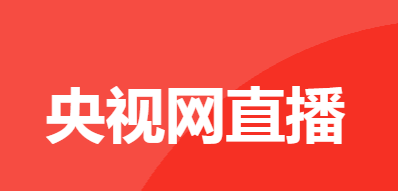 央视网直播